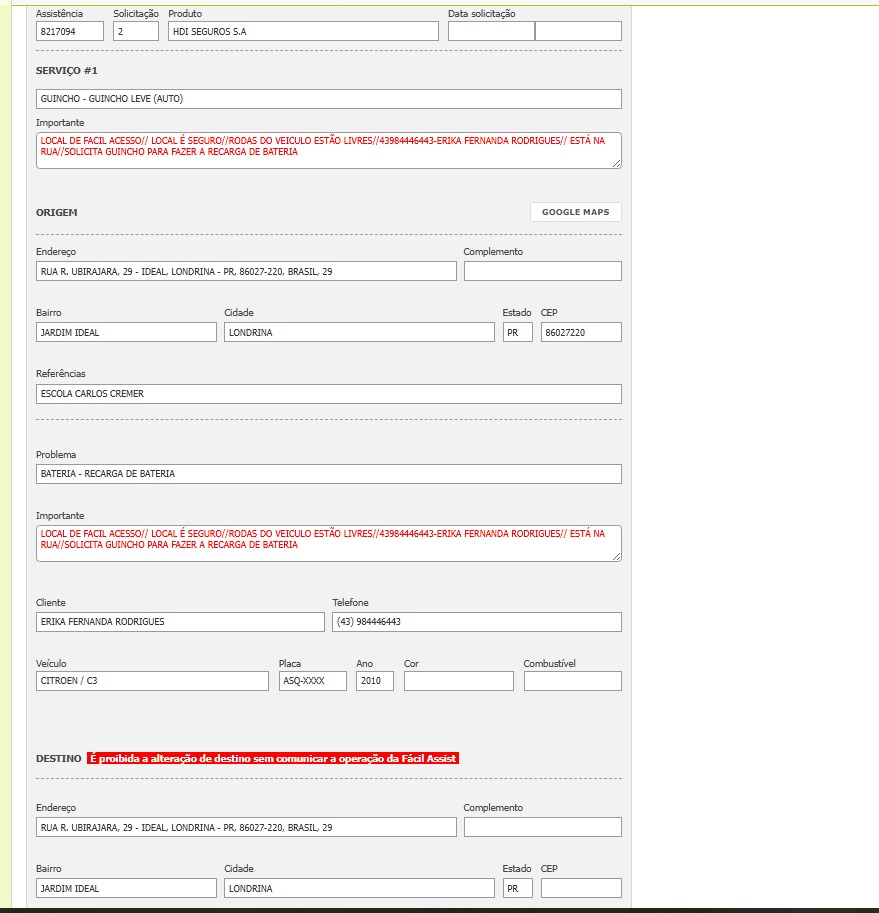 Assistência
8217094

Solicitação
2

Produto
HDI SEGUROS S.A

Data solicitação

SERVIÇO #1

GUINCHO - GUINCHO LEVE (AUTO)

Importante
LOCAL DE FACIL ACESSO// LOCAL É SEGURO//RODAS DO VEICULO ESTÃO LIVRES//43984446443-ERIKA FERNANDA RODRIGUES// ESTÁ NA RUA//SOLICITA GUINCHO PARA FAZER A RECARGA DE BATERIA

ORIGEM

GOOGLE MAPS

Endereço
RUA R. UBIRAJARA, 29 - IDEAL, LONDRINA - PR, 86027-220, BRASIL, 29

Complemento

Bairro
JARDIM IDEAL

Cidade
LONDRINA

Estado
PR

CEP
86027220

Referências
ESCOLA CARLOS CREMER

Problema
BATERIA - RECARGA DE BATERIA

Importante
LOCAL DE FACIL ACESSO// LOCAL É SEGURO//RODAS DO VEICULO ESTÃO LIVRES//43984446443-ERIKA FERNANDA RODRIGUES// ESTÁ NA RUA//SOLICITA GUINCHO PARA FAZER A RECARGA DE BATERIA

Cliente
ERIKA FERNANDA RODRIGUES

Telefone
(43) 984446443

Veículo
CITROEN / C3

Placa
ASQ-XXXX

Ano
2010

Cor

Combustível

DESTINO É proibida a alteração de destino sem comunicar a operação da Fácil Assist

Endereço
RUA R. UBIRAJARA, 29 - IDEAL, LONDRINA - PR, 86027-220, BRASIL, 29

Complemento

Bairro
JARDIM IDEAL

Cidade
LONDRINA

Estado
PR

CEP